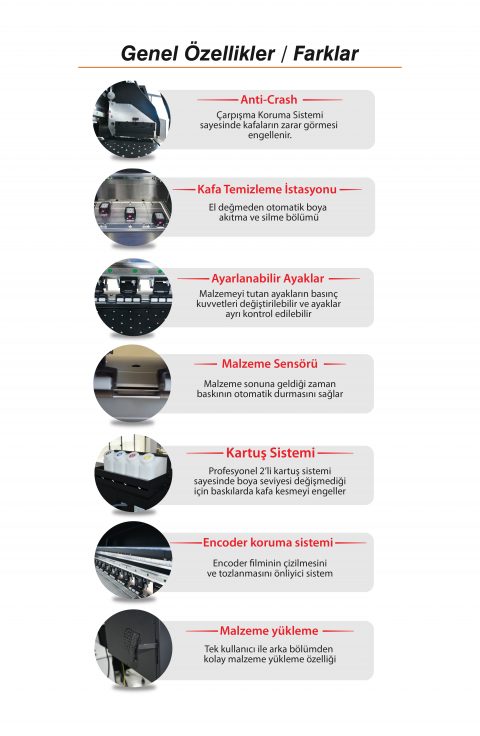 Genel Özellikler / Farklar

Anti-Crash
Çarpışma Koruma Sistemi sayesinde kafaların zarar görmesi engellenir.

Kafa Temizleme İstasyonu
El değmeden otomatik boya akıtma ve silme bölümü

Ayarlanabilir Ayaklar
Malzemeyi tutan ayakların basınç kuvvetleri değiştirilebilir ve ayaklar ayrı kontrol edilebilir

Malzeme Sensörü
Malzeme sonuna geldiği zaman baskının otomatik durmasını sağlar

Kartuş Sistemi
Profesyonel 2'li kartuş sistemi sayesinde boya seviyesi değişmediği için baskılarda kafa kesmeyi engeller

Encoder koruma sistemi
Encoder filminin çizilmesini ve tozlanmasını önliyici sistem

Malzeme yükleme
Tek kullanıcı ile arka bölümden kolay malzeme yükleme özelliği